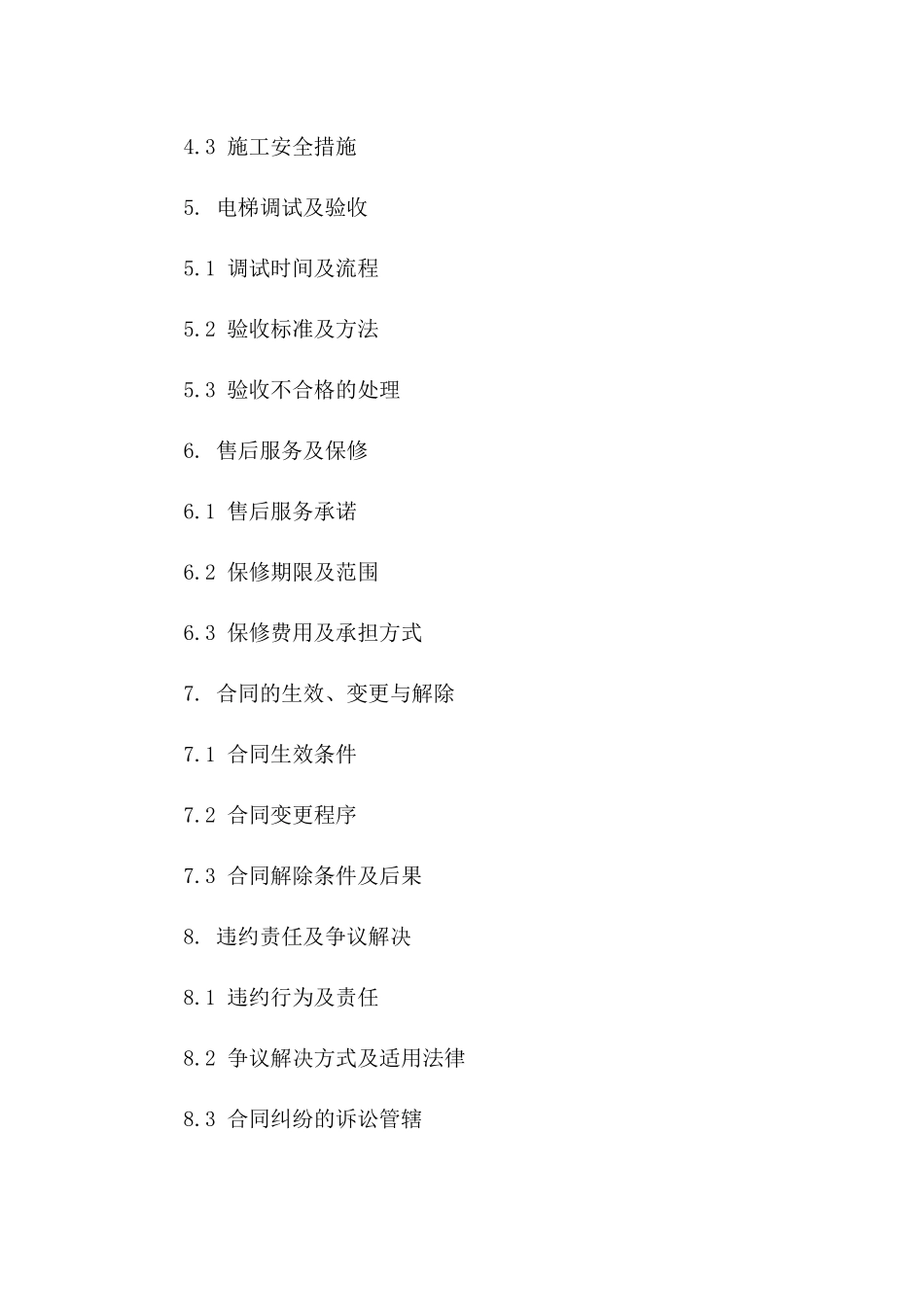 4.3 施工安全措施

5. 电梯调试及验收

5.1 调试时间及流程

5.2 验收标准及方法

5.3 验收不合格的处理

6. 售后服务及保修

6.1 售后服务承诺

6.2 保修期限及范围

6.3 保修费用及承担方式

7. 合同的生效、变更与解除

7.1 合同生效条件

7.2 合同变更程序

7.3 合同解除条件及后果

8. 违约责任及争议解决

8.1 违约行为及责任

8.2 争议解决方式及适用法律

8.3 合同纠纷的诉讼管辖